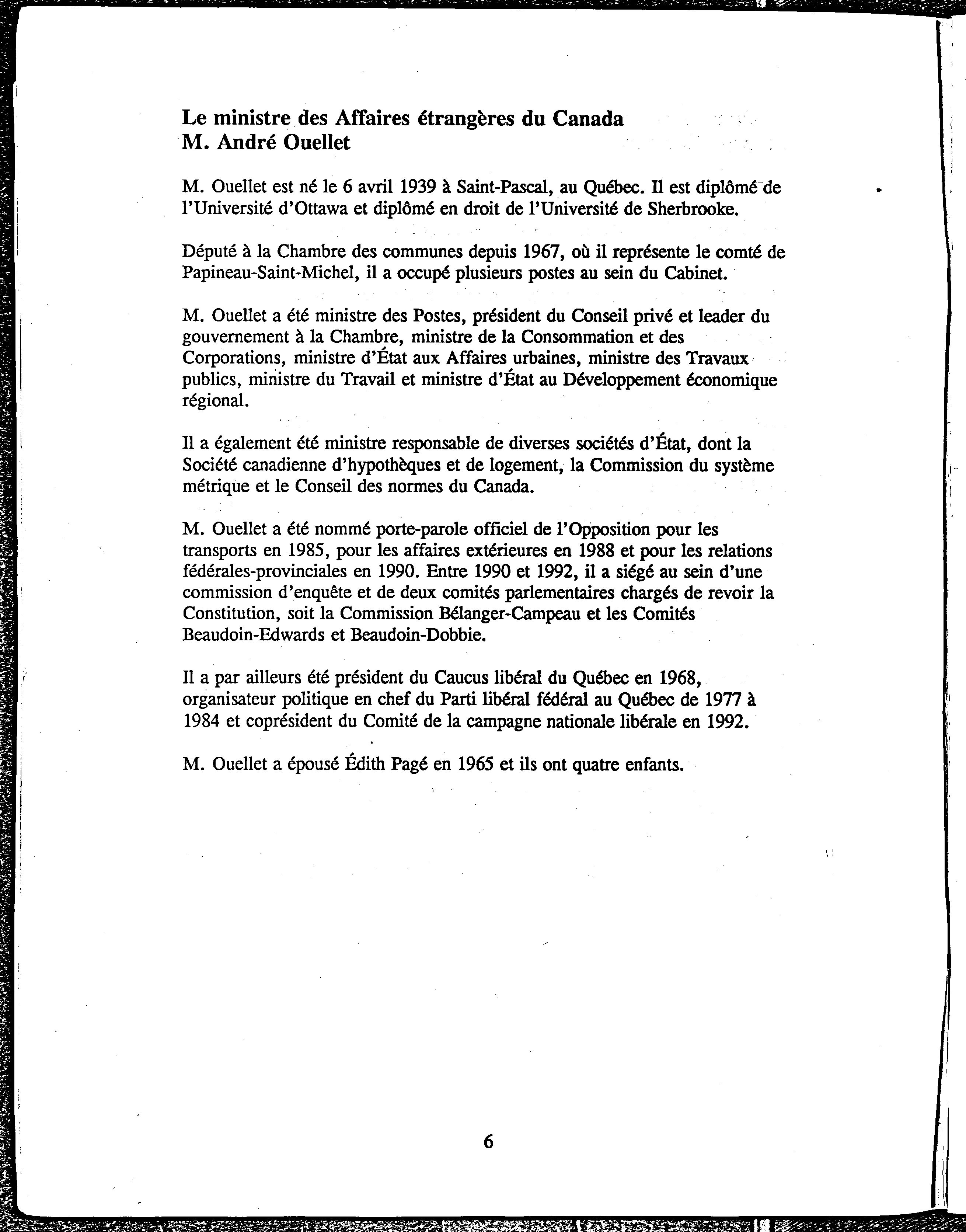 Le ministre des Affaires étrangères du Canada
M. André Ouellet

M. Ouellet est né le 6 avril 1939 à Saint-Pascal, au Québec. Il est diplômé de l'Université d'Ottawa et diplômé en droit de l'Université de Sherbrooke.

Député à la Chambre des communes depuis 1967, où il représente le comté de Papineau-Saint-Michel, il a occupé plusieurs postes au sein du Cabinet.

M. Ouellet a été ministre des Postes, président du Conseil privé et leader du gouvernement à la Chambre, ministre de la Consommation et des Corporations, ministre d'État aux Affaires urbaines, ministre des Travaux publics, ministre du Travail et ministre d'État au Développement économique régional.

Il a également été ministre responsable de diverses sociétés d'État, dont la Société canadienne d'hypothèques et de logement, la Commission du système métrique et le Conseil des normes du Canada.

M. Ouellet a été nommé porte-parole officiel de l'Opposition pour les transports en 1985, pour les affaires extérieures en 1988 et pour les relations fédérales-provinciales en 1990. Entre 1990 et 1992, il a siégé au sein d'une commission d'enquête et de deux comités parlementaires chargés de revoir la Constitution, soit la Commission Bélanger-Campeau et les Comités Beaudoin-Edwards et Beaudoin-Dobbie.

Il a par ailleurs été président du Caucus libéral du Québec en 1968, organisateur politique en chef du Parti libéral fédéral au Québec de 1977 à 1984 et coprésident du Comité de la campagne nationale libérale en 1992.

M. Ouellet a épousé Édith Pagé en 1965 et ils ont quatre enfants.

6